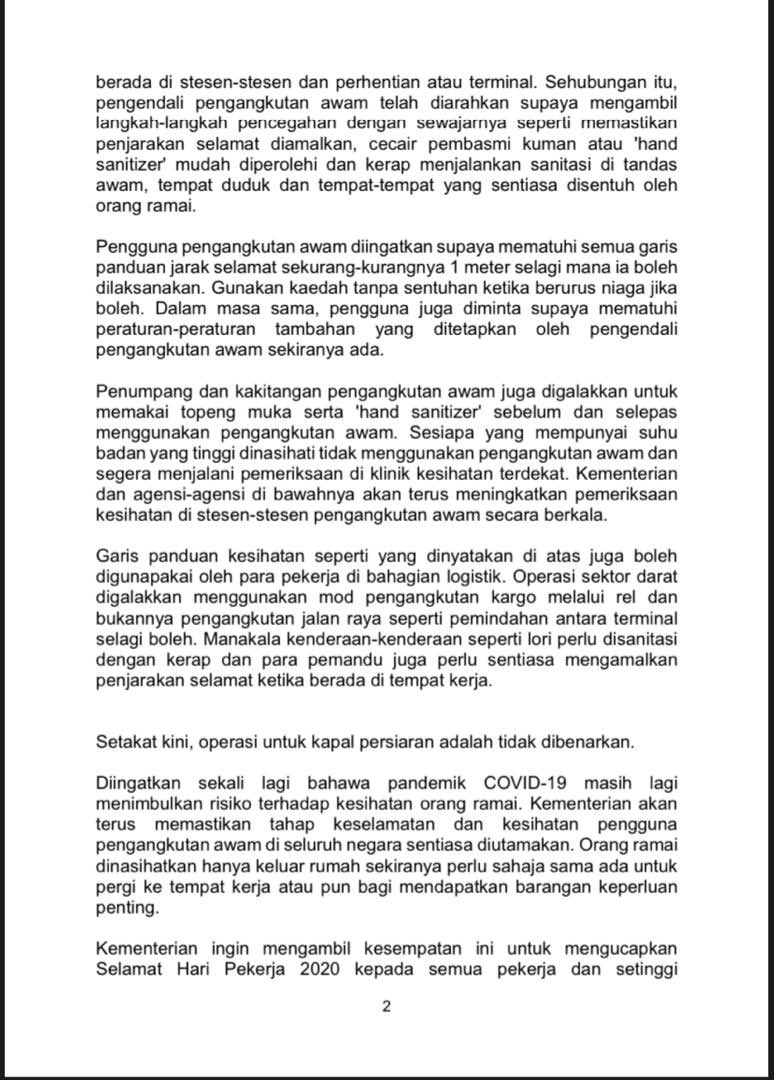 berada di stesen-stesen dan perhentian atau terminal. Sehubungan itu, pengendali pengangkutan awam telah diarahkan supaya mengambil langkah-langkah pencegahan dengan sewajarnya seperti memastikan penjarakan selamat diamalkan, cecair pembasmi kuman atau 'hand sanitizer' mudah diperolehi dan kerap menjalankan sanitasi di tandas awam, tempat duduk dan tempat-tempat yang sentiasa disentuh oleh orang ramai.

Pengguna pengangkutan awam diingatkan supaya mematuhi semua garis panduan jarak selamat sekurang-kurangnya 1 meter selagi mana ia boleh dilaksanakan. Gunakan kaedah tanpa sentuhan ketika berurus niaga jika boleh. Dalam masa sama, pengguna juga diminta supaya mematuhi peraturan-peraturan tambahan yang ditetapkan oleh pengendali pengangkutan awam sekiranya ada.

Penumpang dan kakitangan pengangkutan awam juga digalakkan untuk memakai topeng muka serta 'hand sanitizer' sebelum dan selepas menggunakan pengangkutan awam. Sesiapa yang mempunyai suhu badan yang tinggi dinasihati tidak menggunakan pengangkutan awam dan segera menjalani pemeriksaan di klinik kesihatan terdekat. Kementerian dan agensi-agensi di bawahnya akan terus meningkatkan pemeriksaan kesihatan di stesen-stesen pengangkutan awam secara berkala.

Garis panduan kesihatan seperti yang dinyatakan di atas juga boleh digunapakai oleh para pekerja di bahagian logistik. Operasi sektor darat digalakkan menggunakan mod pengangkutan kargo melalui rel dan bukannya pengangkutan jalan raya seperti pemindahan antara terminal selagi boleh. Manakala kenderaan-kenderaan seperti lori perlu disanitasi dengan kerap dan para pemandu juga perlu sentiasa mengamalkan penjarakan selamat ketika berada di tempat kerja.

Setakat kini, operasi untuk kapal persiaran adalah tidak dibenarkan.

Diingatkan sekali lagi bahawa pandemik COVID-19 masih lagi menimbulkan risiko terhadap kesihatan orang ramai. Kementerian akan terus memastikan tahap keselamatan dan kesihatan pengguna pengangkutan awam di seluruh negara sentiasa diutamakan. Orang ramai dinasihatkan hanya keluar rumah sekiranya perlu sahaja sama ada untuk pergi ke tempat kerja atau pun bagi mendapatkan barangan keperluan penting.

Kementerian ingin mengambil kesempatan ini untuk mengucapkan Selamat Hari Pekerja 2020 kepada semua pekerja dan setinggi

2